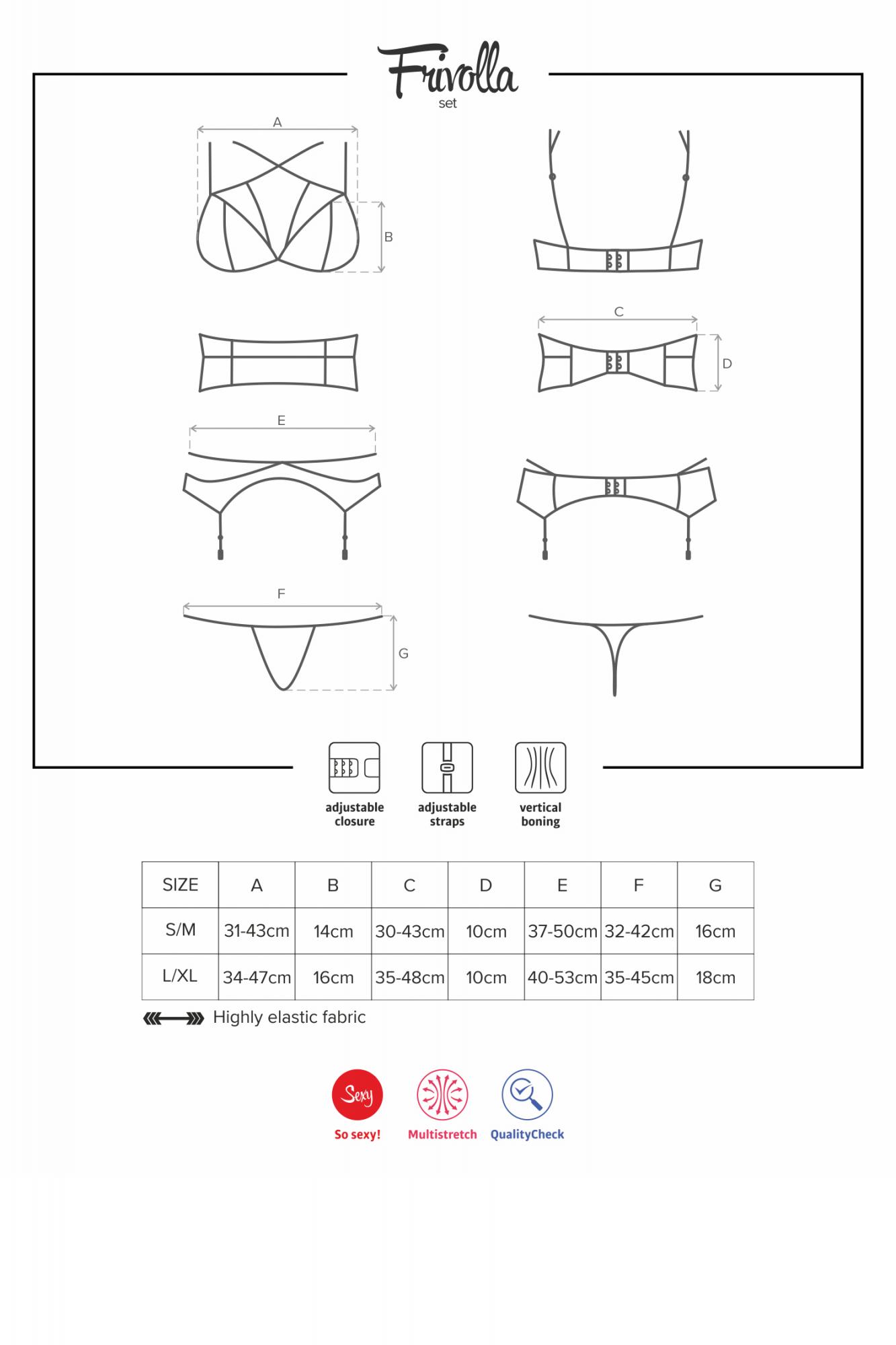 Frivolla
set

A
B
C
D
E
F
G

adjustable closure
adjustable straps
vertical boning

| SIZE | A | B | C | D | E | F | G |
|---|---|---|---|---|---|---|---|
| S/M | 31-43cm | 14cm | 30-43cm | 10cm | 37-50cm | 32-42cm | 16cm |
| L/XL | 34-47cm | 16cm | 35-48cm | 10cm | 40-53cm | 35-45cm | 18cm |

Highly elastic fabric

Sexy
So sexy!
Multistretch
QualityCheck